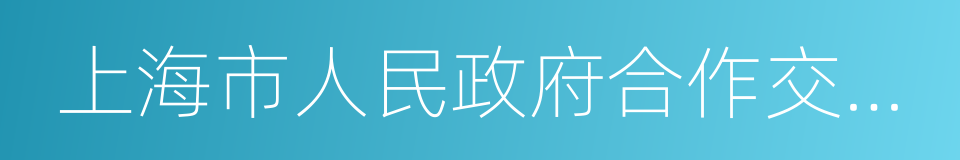 上海市人民政府合作交...